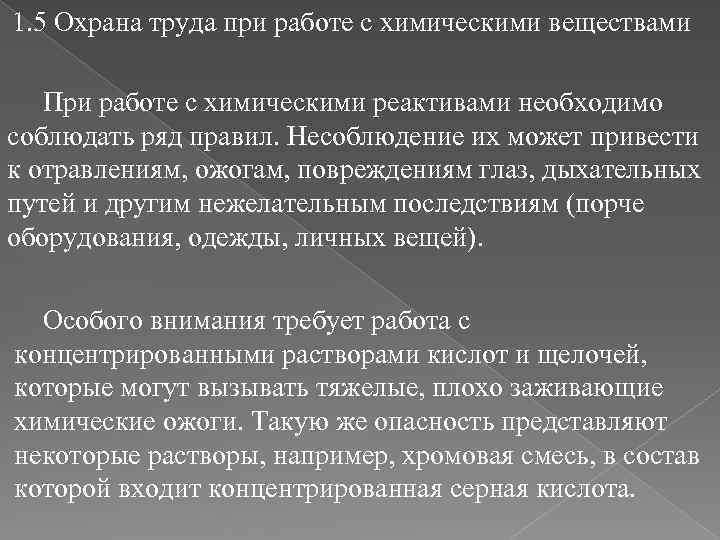 1.5 Охрана труда при работе с химическими веществами

При работе с химическими реактивами необходимо соблюдать ряд правил. Несоблюдение их может привести к отравлениям, ожогам, повреждениям глаз, дыхательных путей и другим нежелательным последствиям (порче оборудования, одежды, личных вещей).

Особого внимания требует работа с концентрированными растворами кислот и щелочей, которые могут вызывать тяжелые, плохо заживающие химические ожоги. Такую же опасность представляют некоторые растворы, например, хромовая смесь, в состав которой входит концентрированная серная кислота.